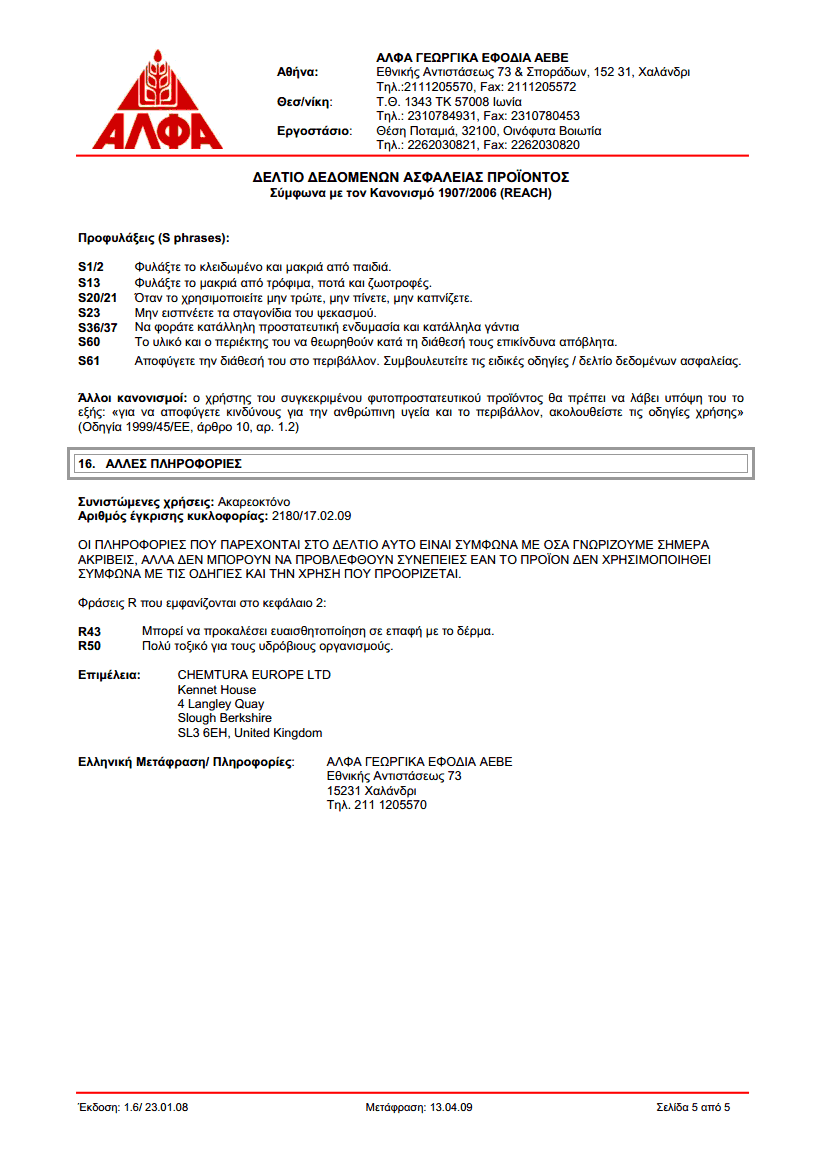 ΑΛΦΑ

ΑΛΦΑ ΓΕΩΡΓΙΚΑ ΕΦΟΔΙΑ ΑΕΒΕ
Αθήνα: Εθνικής Αντιστάσεως 73 & Σποράδων, 152 31, Χαλάνδρι
Τηλ.:2111205570, Fax: 2111205572
Θεσ/νίκη: Τ.Θ. 1343 ΤΚ 57008 Ιωνία
Τηλ.: 2310784931, Fax: 2310780453
Εργοστάσιο: Θέση Ποταμιά, 32100, Οινόφυτα Βοιωτία
Τηλ.: 2262030821, Fax: 2262030820

ΔΕΛΤΙΟ ΔΕΔΟΜΕΝΩΝ ΑΣΦΑΛΕΙΑΣ ΠΡΟΪΟΝΤΟΣ
Σύμφωνα με τον Κανονισμό 1907/2006 (REACH)

Προφυλάξεις (S phrases):

S1/2 Φυλάξτε το κλειδωμένο και μακριά από παιδιά.
S13 Φυλάξτε το μακριά από τρόφιμα, ποτά και ζωοτροφές.
S20/21 Όταν το χρησιμοποιείτε μην τρώτε, μην πίνετε, μην καπνίζετε.
S23 Μην εισπνέετε τα σταγονίδια του ψεκασμού.
S36/37 Να φοράτε κατάλληλη προστατευτική ενδυμασία και κατάλληλα γάντια
S60 Το υλικό και ο περιέκτης του να θεωρηθούν κατά τη διάθεσή τους επικίνδυνα απόβλητα.
S61 Αποφύγετε την διάθεσή του στο περιβάλλον. Συμβουλευτείτε τις ειδικές οδηγίες / δελτίο δεδομένων ασφαλείας.

Άλλοι κανονισμοί: ο χρήστης του συγκεκριμένου φυτοπροστατευτικού προϊόντος θα πρέπει να λάβει υπόψη του το εξής: «για να αποφύγετε κινδύνους για την ανθρώπινη υγεία και το περιβάλλον, ακολουθείστε τις οδηγίες χρήσης» (Οδηγία 1999/45/ΕΕ, άρθρο 10, αρ. 1.2)

16. ΑΛΛΕΣ ΠΛΗΡΟΦΟΡΙΕΣ

Συνιστώμενες χρήσεις: Ακαρεοκτόνο
Αριθμός έγκρισης κυκλοφορίας: 2180/17.02.09

ΟΙ ΠΛΗΡΟΦΟΡΙΕΣ ΠΟΥ ΠΑΡΕΧΟΝΤΑΙ ΣΤΟ ΔΕΛΤΙΟ ΑΥΤΟ ΕΙΝΑΙ ΣΥΜΦΩΝΑ ΜΕ ΟΣΑ ΓΝΩΡΙΖΟΥΜΕ ΣΗΜΕΡΑ ΑΚΡΙΒΕΙΣ, ΑΛΛΑ ΔΕΝ ΜΠΟΡΟΥΝ ΝΑ ΠΡΟΒΛΕΦΘΟΥΝ ΣΥΝΕΠΕΙΕΣ ΕΑΝ ΤΟ ΠΡΟΪΟΝ ΔΕΝ ΧΡΗΣΙΜΟΠΟΙΗΘΕΙ ΣΥΜΦΩΝΑ ΜΕ ΤΙΣ ΟΔΗΓΙΕΣ ΚΑΙ ΤΗΝ ΧΡΗΣΗ ΠΟΥ ΠΡΟΟΡΙΖΕΤΑΙ.

Φράσεις R που εμφανίζονται στο κεφάλαιο 2:

R43 Μπορεί να προκαλέσει ευαισθητοποίηση σε επαφή με το δέρμα.
R50 Πολύ τοξικό για τους υδρόβιους οργανισμούς.

Επιμέλεια: CHEMTURA EUROPE LTD
Kennet House
4 Langley Quay
Slough Berkshire
SL3 6EH, United Kingdom

Ελληνική Μετάφραση/ Πληροφορίες: ΑΛΦΑ ΓΕΩΡΓΙΚΑ ΕΦΟΔΙΑ ΑΕΒΕ
Εθνικής Αντιστάσεως 73
15231 Χαλάνδρι
Τηλ. 211 1205570

Έκδοση: 1.6/ 23.01.08 Μετάφραση: 13.04.09 Σελίδα 5 από 5